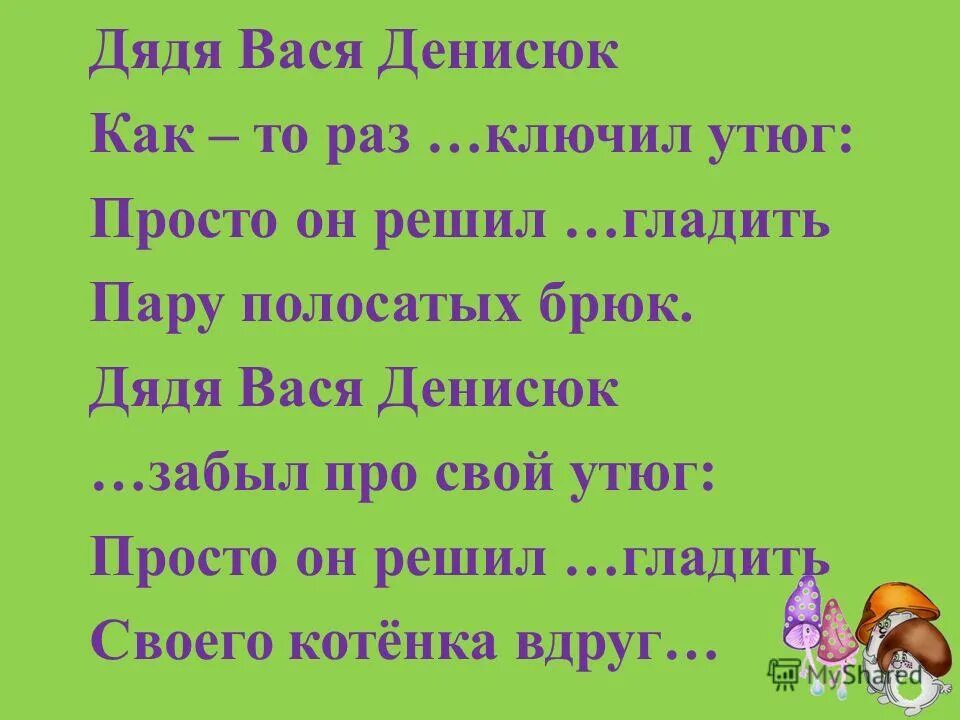 Дядя Вася Денисюк
Как – то раз …ключил утюг:
Просто он решил …гладить
Пару полосатых брюк.
Дядя Вася Денисюк
…забыл про свой утюг:
Просто он решил …гладить
Своего котёнка вдруг…

MyShared